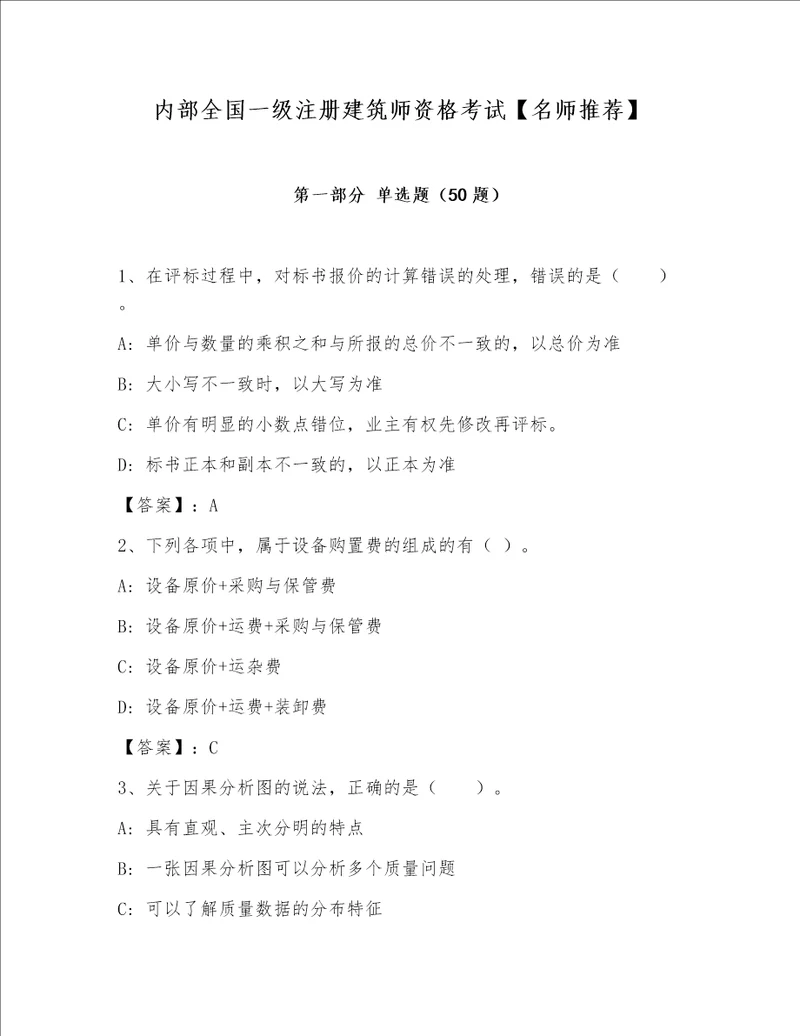 内部全国一级注册建筑师资格考试【名师推荐】

第一部分 单选题（50题）

1、在评标过程中，对标书报价的计算错误的处理，错误的是（　　）。

A：单价与数量的乘积之和与所报的总价不一致的，以总价为准

B：大小写不一致时，以大写为准

C：单价有明显的小数点错位，业主有权先修改再评标。

D：标书正本和副本不一致的，以正本为准

【答案】：A

2、下列各项中，属于设备购置费的组成的有（ ）。

A：设备原价+采购与保管费

B：设备原价+运费+采购与保管费

C：设备原价+运杂费

D：设备原价+运费+装卸费

【答案】：C

3、关于因果分析图的说法，正确的是（　　）。

A：具有直观、主次分明的特点

B：一张因果分析图可以分析多个质量问题

C：可以了解质量数据的分布特征